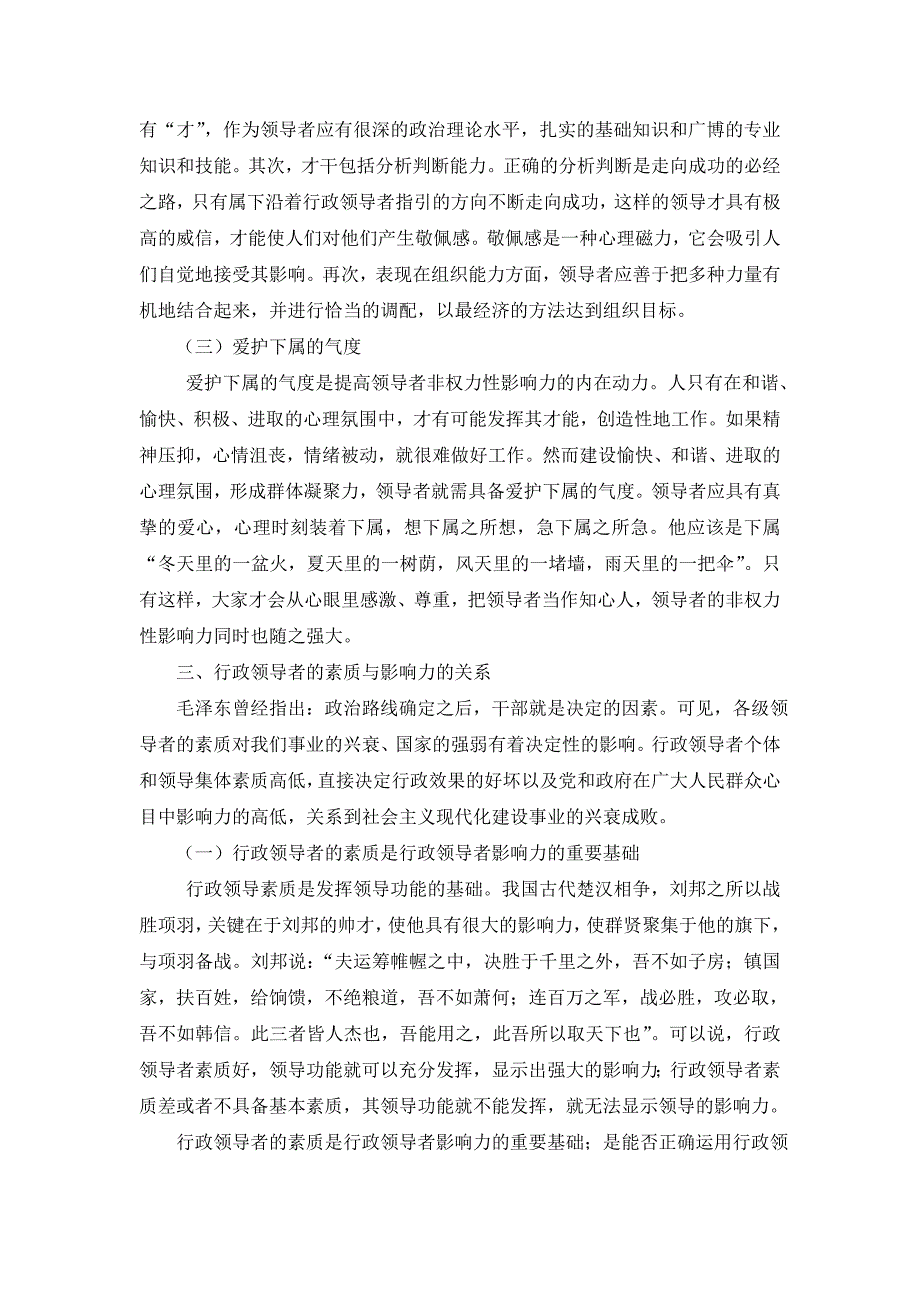 有“才”，作为领导者应有很深的政治理论水平，扎实的基础知识和广博的专业知识和技能。其次，才干包括分析判断能力。正确的分析判断是走向成功的必经之路，只有属下沿着行政领导者指引的方向不断走向成功，这样的领导才具有极高的威信，才能使人们对他们产生敬佩感。敬佩感是一种心理磁力，它会吸引人们自觉地接受其影响。再次，表现在组织能力方面，领导者应善于把多种力量有机地结合起来，并进行恰当的调配，以最经济的方法达到组织目标。

（三）爱护下属的气度

爱护下属的气度是提高领导者非权力性影响力的内在动力。人只有在和谐、愉快、积极、进取的心理氛围中，才有可能发挥其才能，创造性地工作。如果精神压抑，心情沮丧，情绪被动，就很难做好工作。然而建设愉快、和谐、进取的心理氛围，形成群体凝聚力，领导者就需具备爱护下属的气度。领导者应具有真挚的爱心，心理时刻装着下属，想下属之所想，急下属之所急。他应该是下属“冬天里的一盆火，夏天里的一树荫，风天里的一堵墙，雨天里的一把伞”。只有这样，大家才会从心眼里感激、尊重，把领导者当作知心人，领导者的非权力性影响力同时也随之强大。

三、行政领导者的素质与影响力的关系

毛泽东曾经指出：政治路线确定之后，干部就是决定的因素。可见，各级领导者的素质对我们事业的兴衰、国家的强弱有着决定性的影响。行政领导者个体和领导集体素质高低，直接决定行政效果的好坏以及党和政府在广大人民群众心目中影响力的高低，关系到社会主义现代化建设事业的兴衰成败。

（一）行政领导者的素质是行政领导者影响力的重要基础

行政领导素质是发挥领导功能的基础。我国古代楚汉相争，刘邦之所以战胜项羽，关键在于刘邦的帅才，使他具有很大的影响力，使群贤聚集于他的旗下，与项羽备战。刘邦说：“夫运筹帷幄之中，决胜于千里之外，吾不如子房；镇国家，扶百姓，给饷馈，不绝粮道，吾不如萧何；连百万之军，战必胜，攻必取，吾不如韩信。此三者皆人杰也，吾能用之，此吾所以取天下也”。可以说，行政领导者素质好，领导功能就可以充分发挥，显示出强大的影响力；行政领导者素质差或者不具备基本素质，其领导功能就不能发挥，就无法显示领导的影响力。

行政领导者的素质是行政领导者影响力的重要基础；是能否正确运用行政领